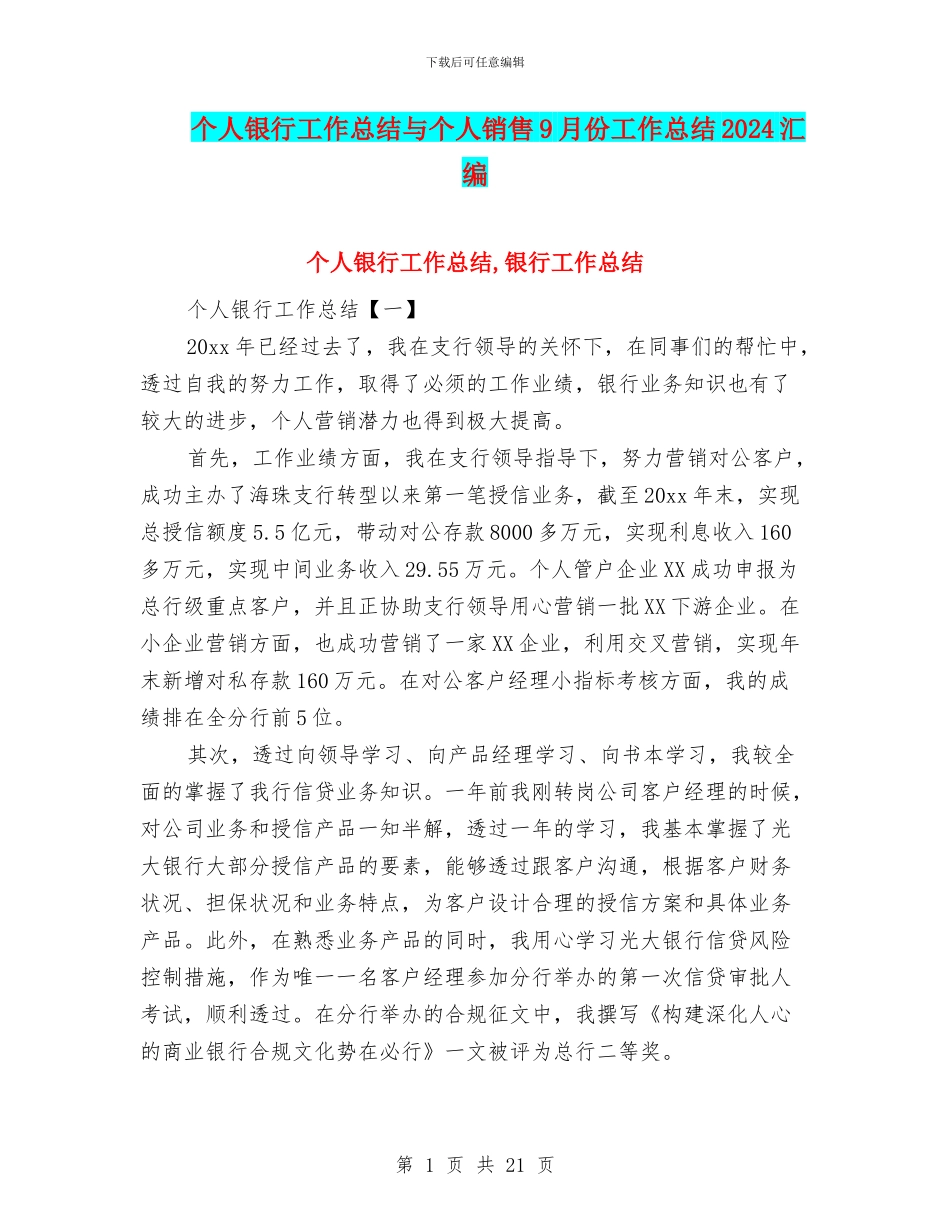 下载后可任意编辑

个人银行工作总结与个人销售9月份工作总结2024汇编

个人银行工作总结,银行工作总结

个人银行工作总结【一】

20xx年已经过去了，我在支行领导的关怀下，在同事们的帮忙中，透过自我的努力工作，取得了必须的工作业绩，银行业务知识也有了较大的进步，个人营销潜力也得到极大提高。

首先，工作业绩方面，我在支行领导指导下，努力营销对公客户，成功主办了海珠支行转型以来第一笔授信业务，截至20xx年末，实现总授信额度5.5亿元，带动对公存款8000多万元，实现利息收入160多万元，实现中间业务收入29.55万元。个人管户企业XX成功申报为总行级重点客户，并且正协助支行领导用心营销一批XX下游企业。在小企业营销方面，也成功营销了一家XX企业，利用交叉营销，实现年末新增对私存款160万元。在对公客户经理小指标考核方面，我的成绩排在全分行前5位。

其次，透过向领导学习、向产品经理学习、向书本学习，我较全面的掌握了我行信贷业务知识。一年前我刚转岗公司客户经理的时候，对公司业务和授信产品一知半解，透过一年的学习，我基本掌握了光大银行大部分授信产品的要素，能够透过跟客户沟通，根据客户财务状况、担保状况和业务特点，为客户设计合理的授信方案和具体业务产品。此外，在熟悉业务产品的同时，我用心学习光大银行信贷风险控制措施，作为唯一一名客户经理参加分行举办的第一次信贷审批人考试，顺利透过。在分行举办的合规征文中，我撰写《构建深化人心的商业银行合规文化势在必行》一文被评为总行二等奖。

第 1 页 共 21 页